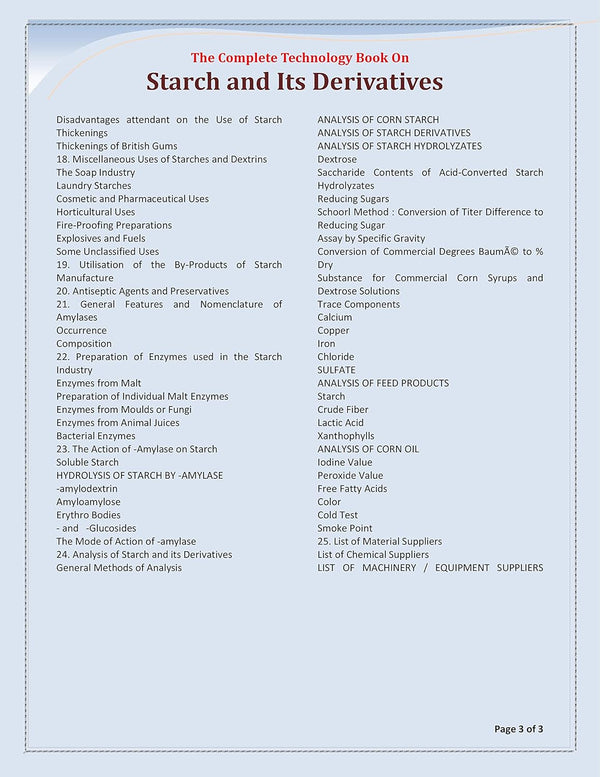 The Complete Technology Book On
Starch and Its Derivatives

Disadvantages attendant on the Use of Starch Thickenings
Thickenings of British Gums
18. Miscellaneous Uses of Starches and Dextrins
The Soap Industry
Laundry Starches
Cosmetic and Pharmaceutical Uses
Horticultural Uses
Fire-Proofing Preparations
Explosives and Fuels
Some Unclassified Uses
19. Utilisation of the By-Products of Starch Manufacture
20. Antiseptic Agents and Preservatives
21. General Features and Nomenclature of Amylases
Occurrence
Composition
22. Preparation of Enzymes used in the Starch Industry
Enzymes from Malt
Preparation of Individual Malt Enzymes
Enzymes from Moulds or Fungi
Enzymes from Animal Juices
Bacterial Enzymes
23. The Action of -Amylase on Starch
Soluble Starch
HYDROLYSIS OF STARCH BY -AMYLASE
-amylodextrin
Amyloamylose
Erythro Bodies
- and -Glucosides
The Mode of Action of -amylase
24. Analysis of Starch and its Derivatives
General Methods of Analysis

ANALYSIS OF CORN STARCH
ANALYSIS OF STARCH DERIVATIVES
ANALYSIS OF STARCH HYDROLYZATES
Dextrose
Saccharide Contents of Acid-Converted Starch Hydrolyzates
Reducing Sugars
Schoorl Method : Conversion of Titer Difference to Reducing Sugar
Assay by Specific Gravity
Conversion of Commercial Degrees BaumÃ© to % Dry
Substance for Commercial Corn Syrups and Dextrose Solutions
Trace Components
Calcium
Copper
Iron
Chloride
SULFATE
ANALYSIS OF FEED PRODUCTS
Starch
Crude Fiber
Lactic Acid
Xanthophylls
ANALYSIS OF CORN OIL
Iodine Value
Peroxide Value
Free Fatty Acids
Color
Cold Test
Smoke Point
25. List of Material Suppliers
List of Chemical Suppliers
LIST OF MACHINERY / EQUIPMENT SUPPLIERS

Page 3 of 3